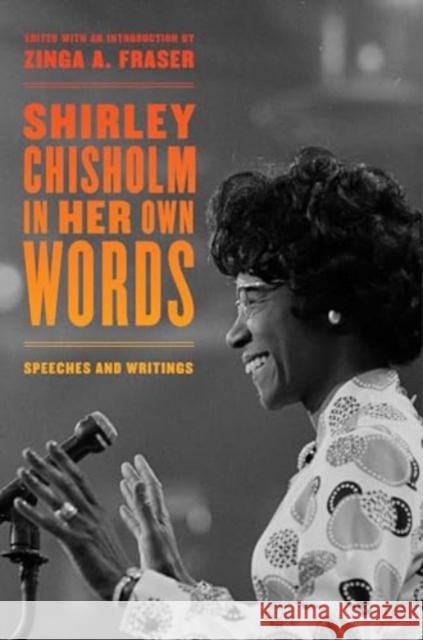 EDITED WITH AN INTRODUCTION BY
ZINGA A. FRASER

SHIRLEY CHISHOLM IN HER OWN WORDS

SPEECHES AND WRITINGS

Kraina Książek